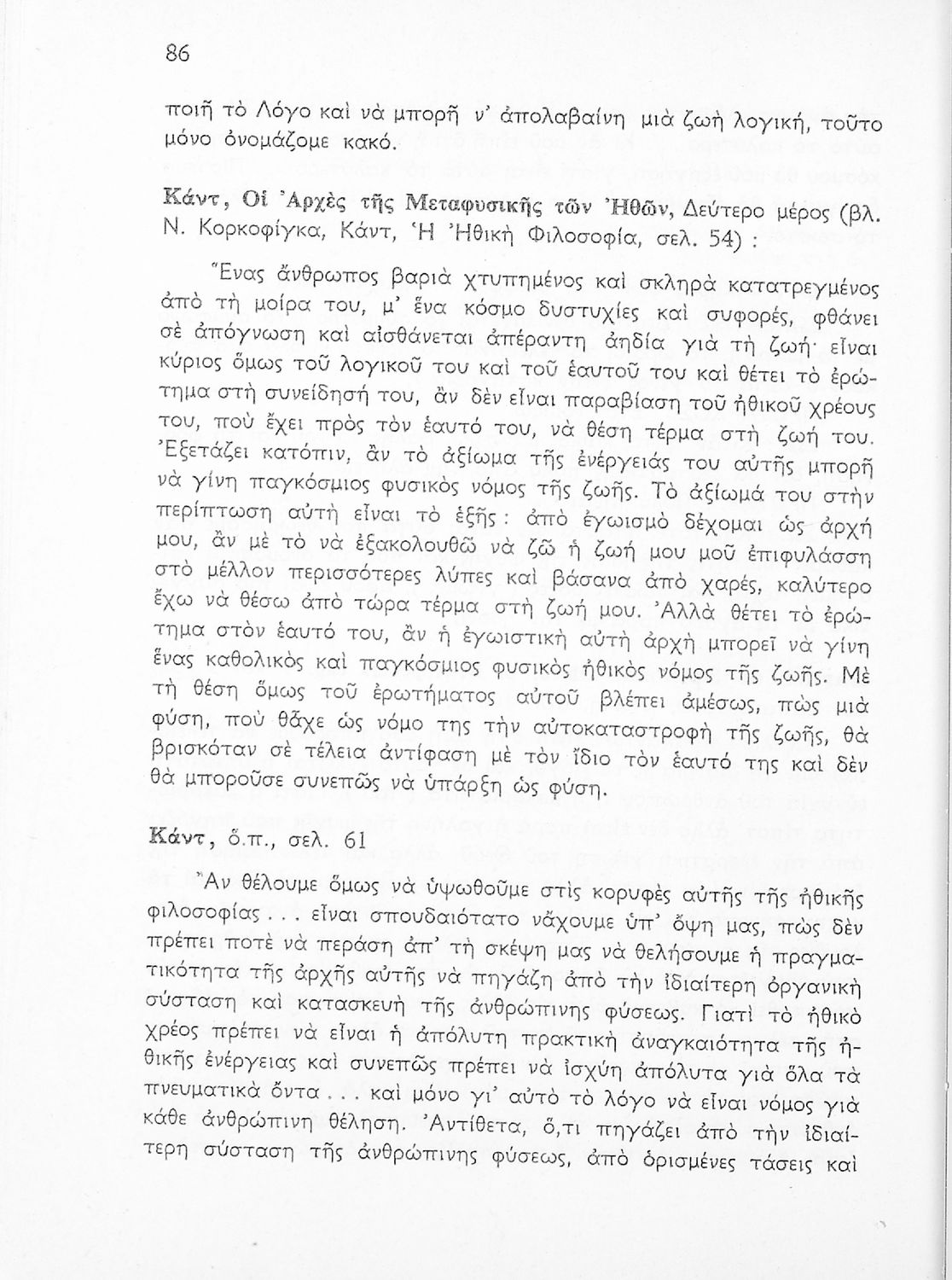 86

ποιῇ τὸ Λόγο καὶ νὰ μπορῇ ν' ἀπολαβαίνη μιὰ ζωὴ λογική, τοῦτο μόνο ὀνομάζομε κακό.

Κάντ, Οἱ Ἀρχὲς τῆς Μεταφυσικῆς τῶν Ἠθῶν, Δεύτερο μέρος (βλ. Ν. Κορκοφίγκα, Κάντ, Ἡ Ἠθικὴ Φιλοσοφία, σελ. 54) :

Ἕνας ἄνθρωπος βαριὰ χτυπημένος καὶ σκληρὰ κατατρεγμένος ἀπὸ τὴ μοίρα του, μ' ἕνα κόσμο δυστυχίες καὶ συφορές, φθάνει σὲ ἀπόγνωση καὶ αἰσθάνεται ἀπέραντη ἀηδία γιὰ τὴ ζωή· εἶναι κύριος ὅμως τοῦ λογικοῦ του καὶ τοῦ ἑαυτοῦ του καὶ θέτει τὸ ἐρώτημα στὴ συνείδησή του, ἂν δὲν εἶναι παραβίαση τοῦ ἠθικοῦ χρέους του, ποὺ ἔχει πρὸς τὸν ἑαυτό του, νὰ θέση τέρμα στὴ ζωή του. Ἐξετάζει κατόπιν, ἂν τὸ ἀξίωμα τῆς ἐνέργειάς του αὐτῆς μπορῇ νὰ γίνη παγκόσμιος φυσικὸς νόμος τῆς ζωῆς. Τὸ ἀξίωμά του στὴν περίπτωση αὐτὴ εἶναι τὸ ἑξῆς : ἀπὸ ἐγωισμὸ δέχομαι ὡς ἀρχή μου, ἂν μὲ τὸ νὰ ἐξακολουθῶ νὰ ζῶ ἡ ζωή μου μοῦ ἐπιφυλάσση στὸ μέλλον περισσότερες λύπες καὶ βάσανα ἀπὸ χαρές, καλύτερο ἔχω νὰ θέσω ἀπὸ τώρα τέρμα στὴ ζωή μου. Ἀλλὰ θέτει τὸ ἐρώτημα στὸν ἑαυτό του, ἂν ἡ ἐγωιστικὴ αὐτὴ ἀρχὴ μπορεῖ νὰ γίνη ἕνας καθολικὸς καὶ παγκόσμιος φυσικὸς ἠθικὸς νόμος τῆς ζωῆς. Μὲ τὴ θέση ὅμως τοῦ ἐρωτήματος αὐτοῦ βλέπει ἀμέσως, πὼς μιὰ φύση, ποὺ θἄχε ὡς νόμο της τὴν αὐτοκαταστροφὴ τῆς ζωῆς, θὰ βρισκόταν σὲ τέλεια ἀντίφαση μὲ τὸν ἴδιο τὸν ἑαυτό της καὶ δὲν θὰ μποροῦσε συνεπῶς νὰ ὑπάρξη ὡς φύση.

Κάντ, ὅ.π., σελ. 61

Ἂν θέλουμε ὅμως νὰ ὑψωθοῦμε στὶς κορυφὲς αὐτῆς τῆς ἠθικῆς φιλοσοφίας . . . εἶναι σπουδαιότατο νἄχουμε ὑπ' ὄψη μας, πὼς δὲν πρέπει ποτὲ νὰ περάση ἀπ' τὴ σκέψη μας νὰ θελήσουμε ἡ πραγματικότητα τῆς ἀρχῆς αὐτῆς νὰ πηγάζη ἀπὸ τὴν ἰδιαίτερη ὀργανικὴ σύσταση καὶ κατασκευὴ τῆς ἀνθρώπινης φύσεως. Γιατὶ τὸ ἠθικὸ χρέος πρέπει νὰ εἶναι ἡ ἀπόλυτη πρακτικὴ ἀναγκαιότητα τῆς ἠθικῆς ἐνέργειας καὶ συνεπῶς πρέπει νὰ ἰσχύη ἀπόλυτα γιὰ ὅλα τὰ πνευματικὰ ὄντα . . . καὶ μόνο γι' αὐτὸ τὸ λόγο νὰ εἶναι νόμος γιὰ κάθε ἀνθρώπινη θέληση. Ἀντίθετα, ὅ,τι πηγάζει ἀπὸ τὴν ἰδιαίτερη σύσταση τῆς ἀνθρώπινης φύσεως, ἀπὸ ὁρισμένες τάσεις καὶ